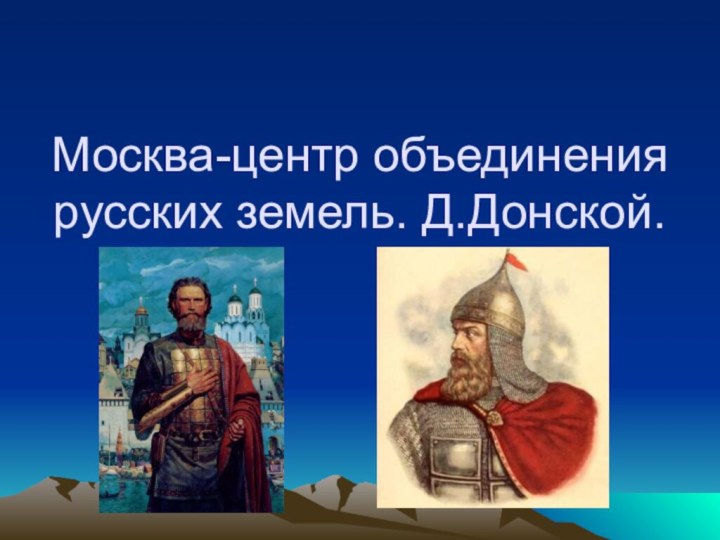 Москва-центр объединения русских земель. Д.Донской.